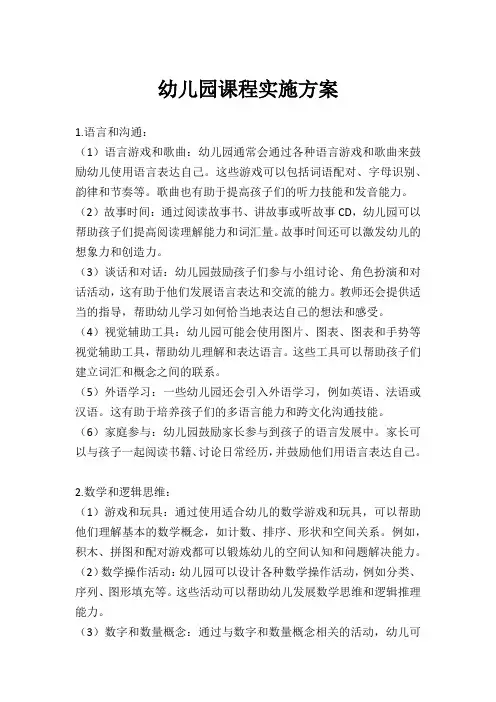 幼儿园课程实施方案

1.语言和沟通：

（1）语言游戏和歌曲：幼儿园通常会通过各种语言游戏和歌曲来鼓励幼儿使用语言表达自己。这些游戏可以包括词语配对、字母识别、韵律和节奏等。歌曲也有助于提高孩子们的听力技能和发音能力。

（2）故事时间：通过阅读故事书、讲故事或听故事 CD，幼儿园可以帮助孩子们提高阅读理解能力和词汇量。故事时间还可以激发幼儿的想象力和创造力。

（3）谈话和对话：幼儿园鼓励孩子们参与小组讨论、角色扮演和对话活动，这有助于他们发展语言表达和交流的能力。教师还会提供适当的指导，帮助幼儿学习如何恰当地表达自己的想法和感受。

（4）视觉辅助工具：幼儿园可能会使用图片、图表、图表和手势等视觉辅助工具，帮助幼儿理解和表达语言。这些工具可以帮助孩子们建立词汇和概念之间的联系。

（5）外语学习：一些幼儿园还会引入外语学习，例如英语、法语或汉语。这有助于培养孩子们的多语言能力和跨文化沟通技能。

（6）家庭参与：幼儿园鼓励家长参与到孩子的语言发展中。家长可以与孩子一起阅读书籍、讨论日常经历，并鼓励他们用语言表达自己。

2.数学和逻辑思维：

（1）游戏和玩具：通过使用适合幼儿的数学游戏和玩具，可以帮助他们理解基本的数学概念，如计数、排序、形状和空间关系。例如，积木、拼图和配对游戏都可以锻炼幼儿的空间认知和问题解决能力。

（2）数学操作活动：幼儿园可以设计各种数学操作活动，例如分类、序列、图形填充等。这些活动可以帮助幼儿发展数学思维和逻辑推理能力。

（3）数字和数量概念：通过与数字和数量概念相关的活动，幼儿可